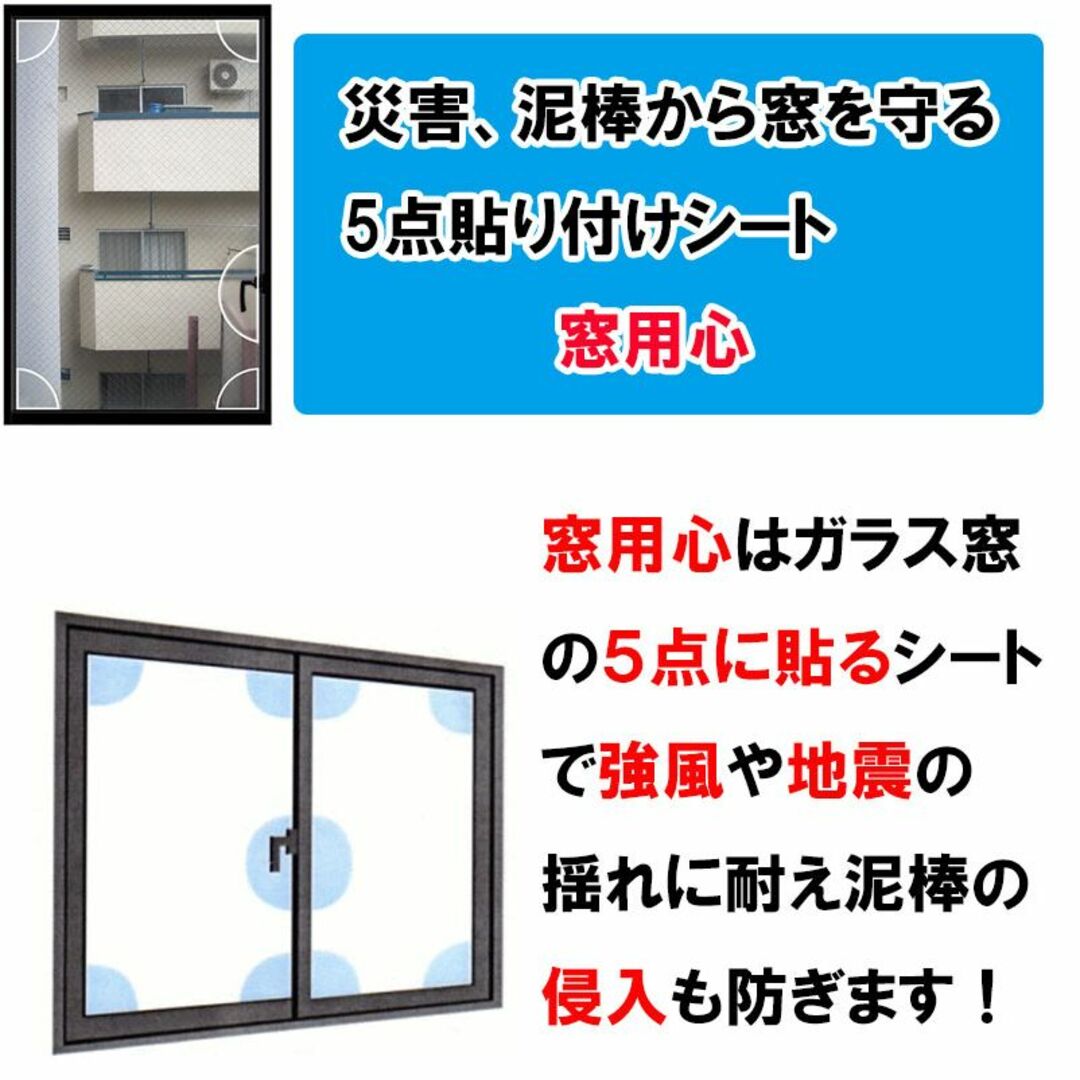 災害、泥棒から窓を守る
5点貼り付けシート
窓用心

窓用心はガラス窓の5点に貼るシートで強風や地震の揺れに耐え泥棒の侵入も防ぎます！